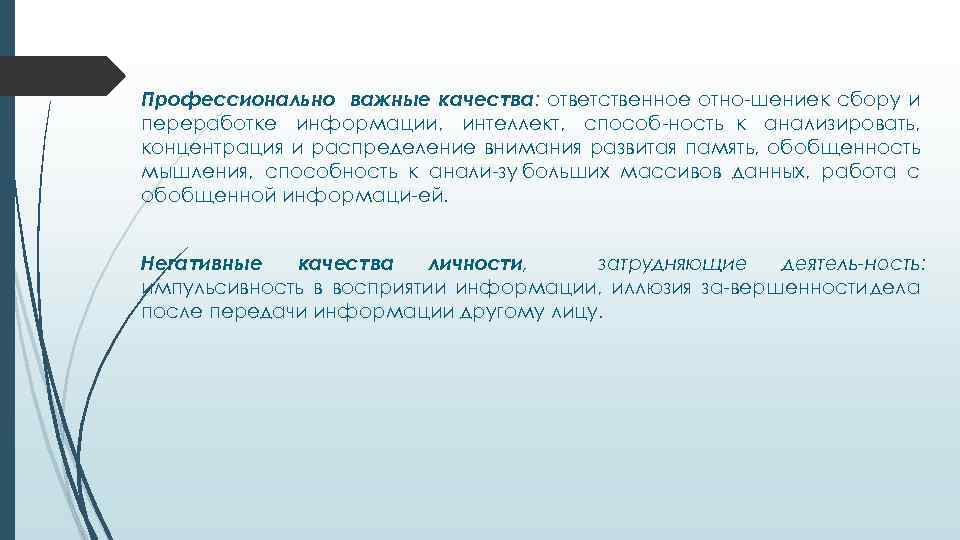 Профессионально важные качества: ответственное отно-шениек сбору и переработке информации, интеллект, способ-ность к анализировать, концентрация и распределение внимания развитая память, обобщенность мышления, способность к анали-зу больших массивов данных, работа с обобщенной информаци-ей.

Негативные качества личности, затрудняющие деятель-ность: импульсивность в восприятии информации, иллюзия за-вершенностидела после передачи информации другому лицу.